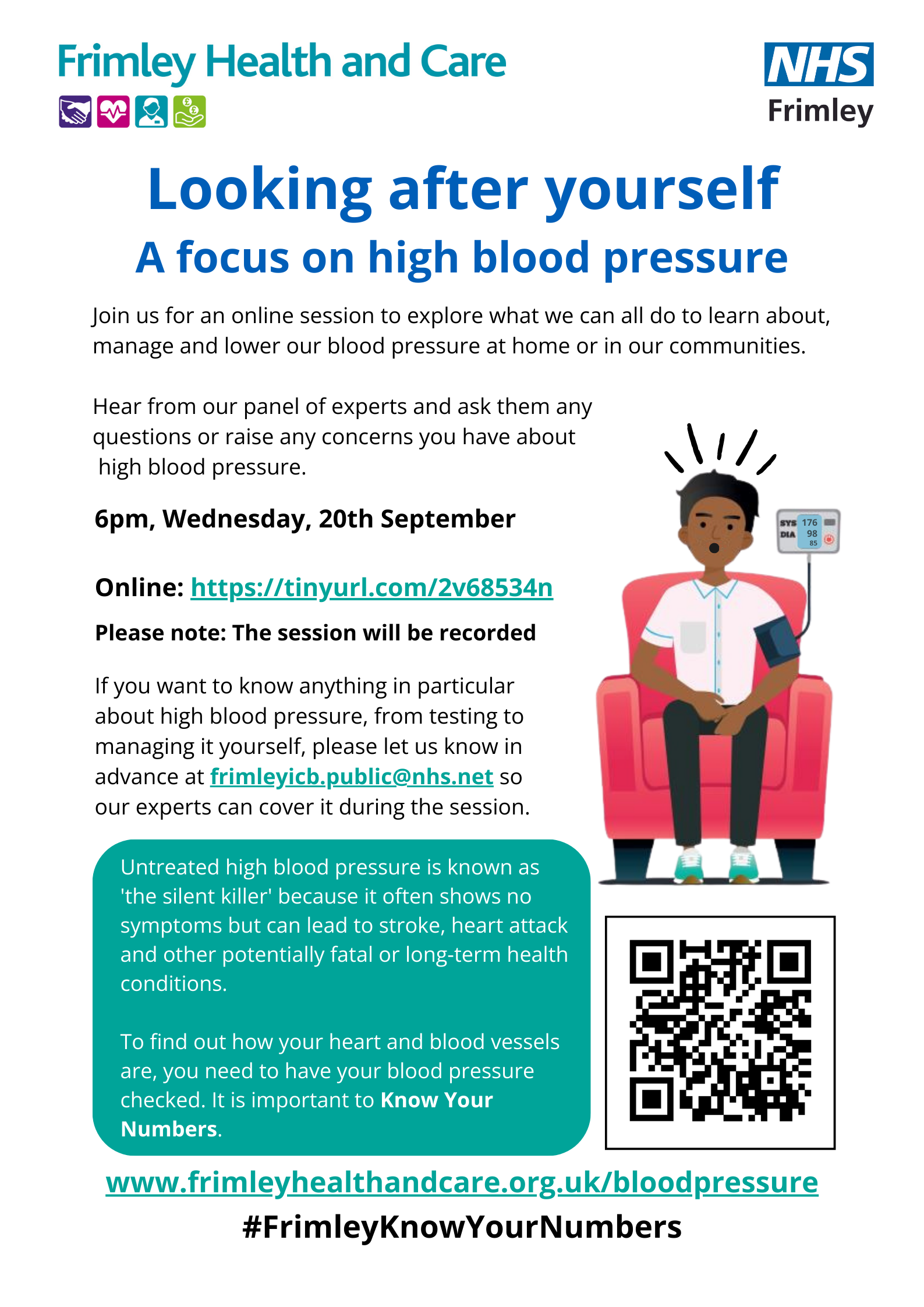 Frimley Health and Care

NHS
Frimley

Looking after yourself
A focus on high blood pressure

Join us for an online session to explore what we can all do to learn about, manage and lower our blood pressure at home or in our communities.

Hear from our panel of experts and ask them any questions or raise any concerns you have about high blood pressure.

6pm, Wednesday, 20th September

Online: https://tinyurl.com/2v68534n

Please note: The session will be recorded

If you want to know anything in particular about high blood pressure, from testing to managing it yourself, please let us know in advance at frimleyicb.public@nhs.net so our experts can cover it during the session.

SYS 176
DIA 98
85

Untreated high blood pressure is known as 'the silent killer' because it often shows no symptoms but can lead to stroke, heart attack and other potentially fatal or long-term health conditions.

To find out how your heart and blood vessels are, you need to have your blood pressure checked. It is important to Know Your Numbers.

www.frimleyhealthandcare.org.uk/bloodpressure
#FrimleyKnowYourNumbers